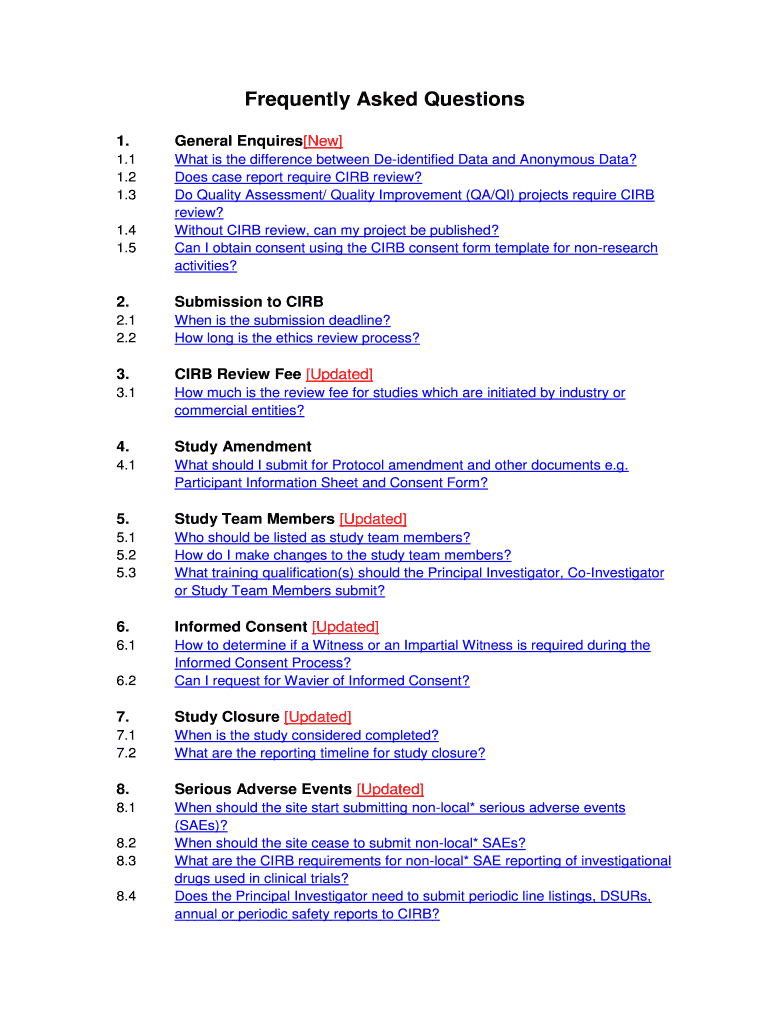 Frequently Asked Questions

1. General Enquires[New]
1.1 What is the difference between De-identified Data and Anonymous Data?
1.2 Does case report require CIRB review?
1.3 Do Quality Assessment/ Quality Improvement (QA/QI) projects require CIRB review?
1.4 Without CIRB review, can my project be published?
1.5 Can I obtain consent using the CIRB consent form template for non-research activities?

2. Submission to CIRB
2.1 When is the submission deadline?
2.2 How long is the ethics review process?

3. CIRB Review Fee [Updated]
3.1 How much is the review fee for studies which are initiated by industry or commercial entities?

4. Study Amendment
4.1 What should I submit for Protocol amendment and other documents e.g. Participant Information Sheet and Consent Form?

5. Study Team Members [Updated]
5.1 Who should be listed as study team members?
5.2 How do I make changes to the study team members?
5.3 What training qualification(s) should the Principal Investigator, Co-Investigator or Study Team Members submit?

6. Informed Consent [Updated]
6.1 How to determine if a Witness or an Impartial Witness is required during the Informed Consent Process?
6.2 Can I request for Wavier of Informed Consent?

7. Study Closure [Updated]
7.1 When is the study considered completed?
7.2 What are the reporting timeline for study closure?

8. Serious Adverse Events [Updated]
8.1 When should the site start submitting non-local* serious adverse events (SAEs)?
8.2 When should the site cease to submit non-local* SAEs?
8.3 What are the CIRB requirements for non-local* SAE reporting of investigational drugs used in clinical trials?
8.4 Does the Principal Investigator need to submit periodic line listings, DSURs, annual or periodic safety reports to CIRB?